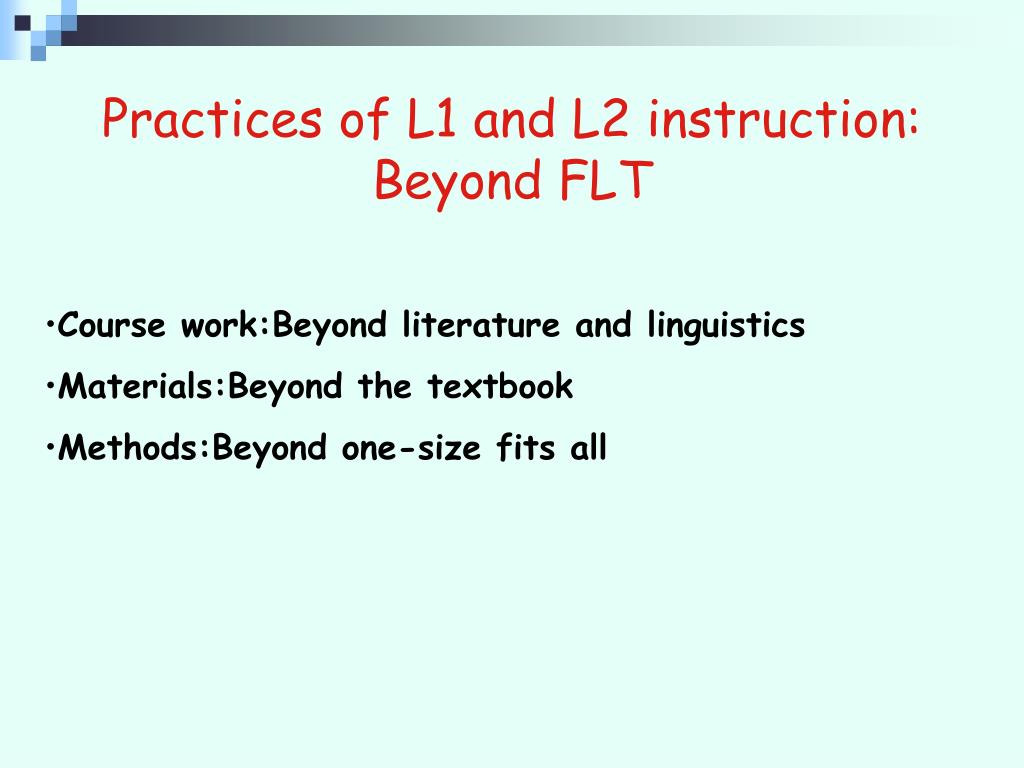 Practices of L1 and L2 instruction: Beyond FLT

•Course work:Beyond literature and linguistics

•Materials:Beyond the textbook

•Methods:Beyond one-size fits all